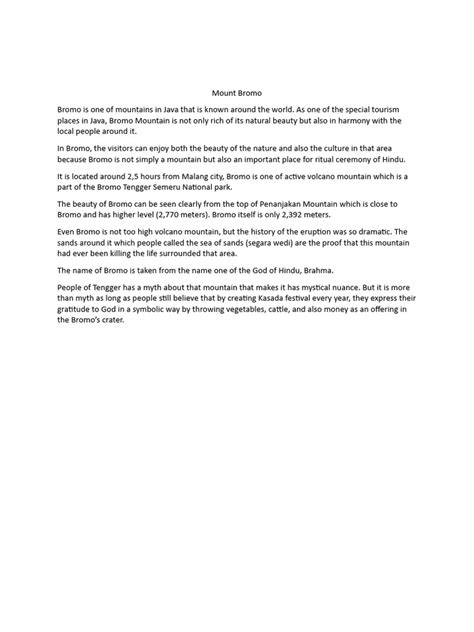 Mount Bromo

Bromo is one of mountains in Java that is known around the world. As one of the special tourism places in Java, Bromo Mountain is not only rich of its natural beauty but also in harmony with the local people around it.

In Bromo, the visitors can enjoy both the beauty of the nature and also the culture in that area because Bromo is not simply a mountain but also an important place for ritual ceremony of Hindu.

It is located around 2,5 hours from Malang city, Bromo is one of active volcano mountain which is a part of the Bromo Tengger Semeru National park.

The beauty of Bromo can be seen clearly from the top of Penanjakan Mountain which is close to Bromo and has higher level (2,770 meters). Bromo itself is only 2,392 meters.

Even Bromo is not too high volcano mountain, but the history of the eruption was so dramatic. The sands around it which people called the sea of sands (segara wedi) are the proof that this mountain had ever been killing the life surrounded that area.

The name of Bromo is taken from the name one of the God of Hindu, Brahma.

People of Tengger has a myth about that mountain that makes it has mystical nuance. But it is more than myth as long as people still believe that by creating Kasada festival every year, they express their gratitude to God in a symbolic way by throwing vegetables, cattle, and also money as an offering in the Bromo's crater.